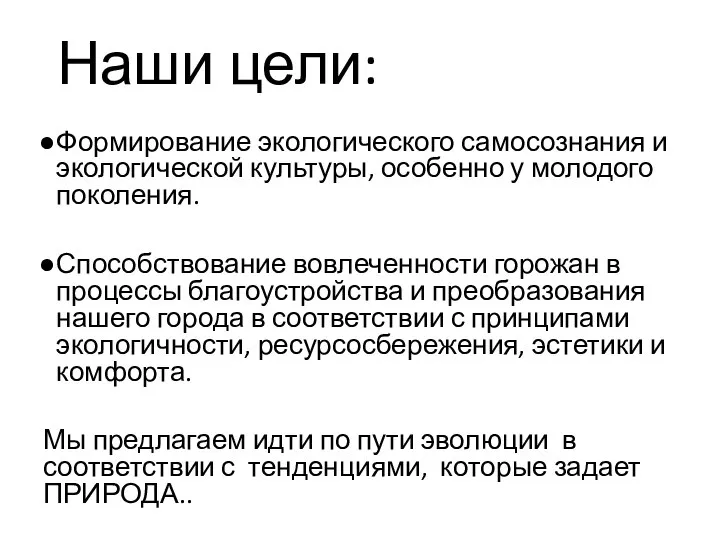 Наши цели:

●Формирование экологического самосознания и экологической культуры, особенно у молодого поколения.

●Способствование вовлеченности горожан в процессы благоустройства и преобразования нашего города в соответствии с принципами экологичности, ресурсосбережения, эстетики и комфорта.

Мы предлагаем идти по пути эволюции в соответствии с тенденциями, которые задает ПРИРОДА..